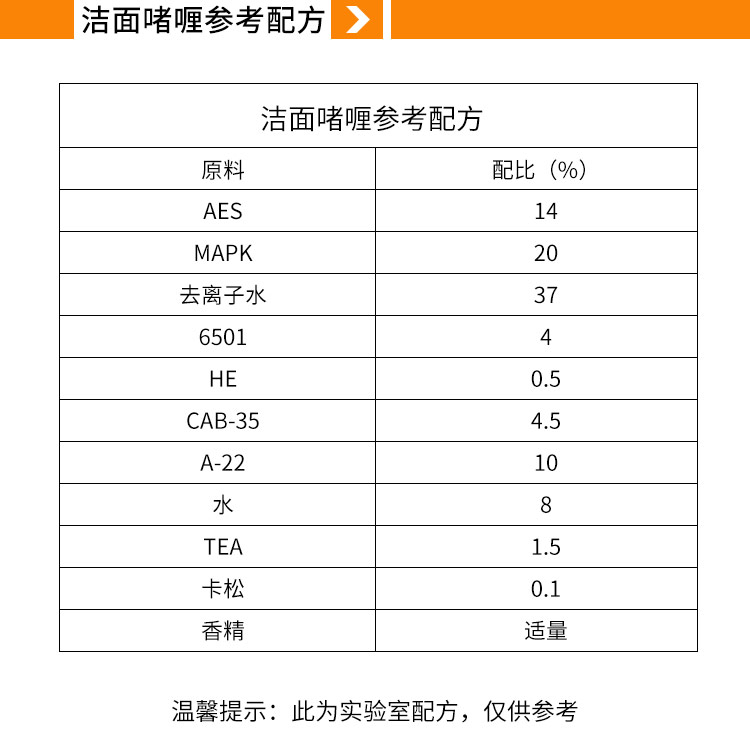 洁面啫喱参考配方

洁面啫喱参考配方

| 原料 | 配比（%） |
|---|---|
| AES | 14 |
| MAPK | 20 |
| 去离子水 | 37 |
| 6501 | 4 |
| HE | 0.5 |
| CAB-35 | 4.5 |
| A-22 | 10 |
| 水 | 8 |
| TEA | 1.5 |
| 卡松 | 0.1 |
| 香精 | 适量 |

温馨提示：此为实验室配方，仅供参考